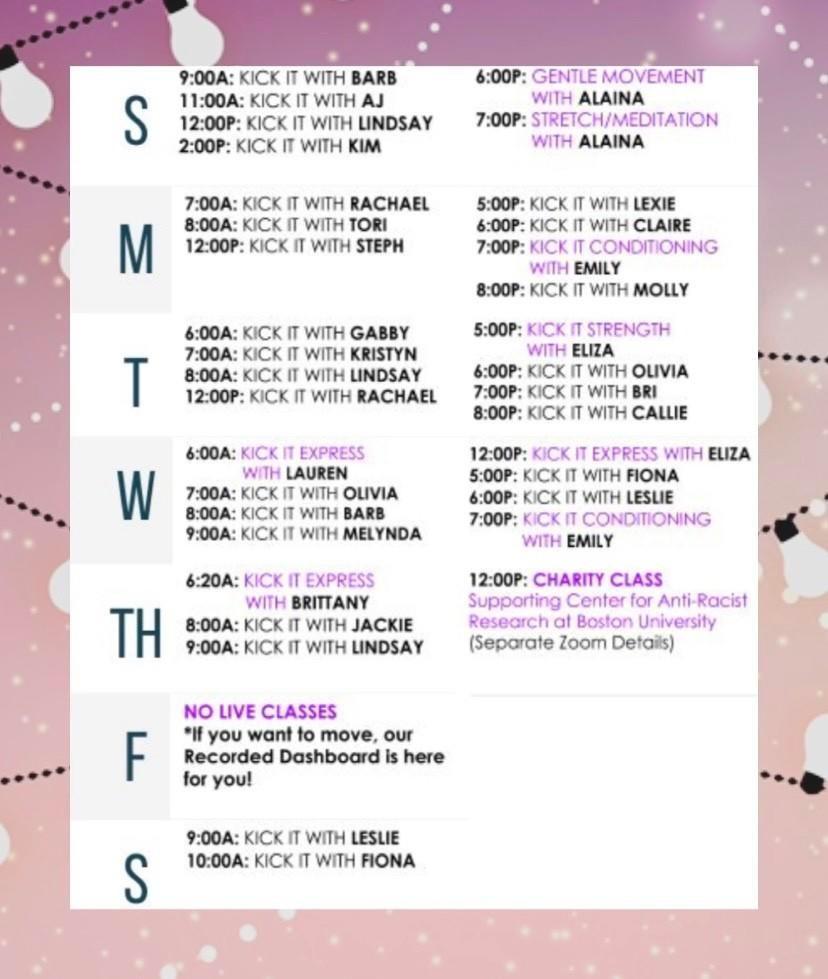 S

9:00A: KICK IT WITH BARB
11:00A: KICK IT WITH AJ
12:00P: KICK IT WITH LINDSAY
2:00P: KICK IT WITH KIM

6:00P: GENTLE MOVEMENT WITH ALAINA
7:00P: STRETCH/MEDITATION WITH ALAINA

M

7:00A: KICK IT WITH RACHAEL
8:00A: KICK IT WITH TORI
12:00P: KICK IT WITH STEPH

5:00P: KICK IT WITH LEXIE
6:00P: KICK IT WITH CLAIRE
7:00P: KICK IT CONDITIONING WITH EMILY
8:00P: KICK IT WITH MOLLY

T

6:00A: KICK IT WITH GABBY
7:00A: KICK IT WITH KRISTYN
8:00A: KICK IT WITH LINDSAY
12:00P: KICK IT WITH RACHAEL

5:00P: KICK IT STRENGTH WITH ELIZA
6:00P: KICK IT WITH OLIVIA
7:00P: KICK IT WITH BRI
8:00P: KICK IT WITH CALLIE

W

6:00A: KICK IT EXPRESS WITH LAUREN
7:00A: KICK IT WITH OLIVIA
8:00A: KICK IT WITH BARB
9:00A: KICK IT WITH MELYNDA

12:00P: KICK IT EXPRESS WITH ELIZA
5:00P: KICK IT WITH FIONA
6:00P: KICK IT WITH LESLIE
7:00P: KICK IT CONDITIONING WITH EMILY

TH

6:20A: KICK IT EXPRESS WITH BRITTANY
8:00A: KICK IT WITH JACKIE
9:00A: KICK IT WITH LINDSAY

12:00P: CHARITY CLASS
Supporting Center for Anti-Racist Research at Boston University
(Separate Zoom Details)

F

NO LIVE CLASSES
*If you want to move, our Recorded Dashboard is here for you!

S

9:00A: KICK IT WITH LESLIE
10:00A: KICK IT WITH FIONA